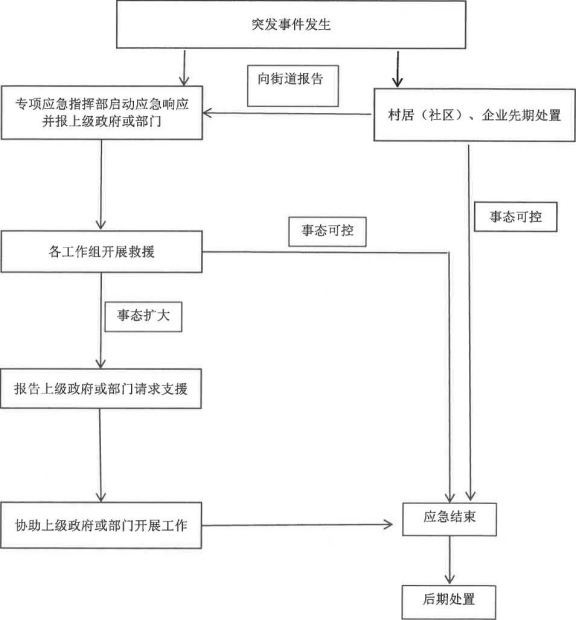 突发事件发生

向街道报告

专项应急指挥部启动应急响应并报上级政府或部门

村居（社区）、企业先期处置

事态可控

事态可控

各工作组开展救援

事态扩大

报告上级政府或部门请求支援

协助上级政府或部门开展工作

应急结束

后期处置